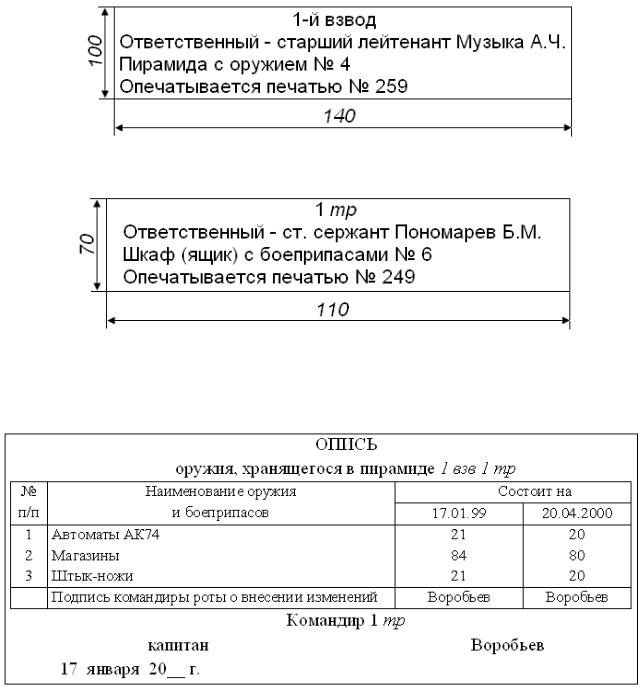 100

1-й взвод
Ответственный - старший лейтенант Музыка А.Ч.
Пирамида с оружием № 4
Опечатывается печатью № 259

140

70

1 тр
Ответственный - ст. сержант Пономарев Б.М.
Шкаф (ящик) с боеприпасами № 6
Опечатывается печатью № 249

110

ОПИСЬ
оружия, хранящегося в пирамиде 1 взв 1 тр

| № п/п | Наименование оружия и боеприпасов | Состоит на 17.01.99 | Состоит на 20.04.2000 |
|---|---|---|---|
| 1 | Автоматы АК74 | 21 | 20 |
| 2 | Магазины | 84 | 80 |
| 3 | Штык-ножи | 21 | 20 |
| | Подпись командиры роты о внесении изменений | Воробьев | Воробьев |

Командир 1 тр
капитан Воробьев
17 января 20__ г.